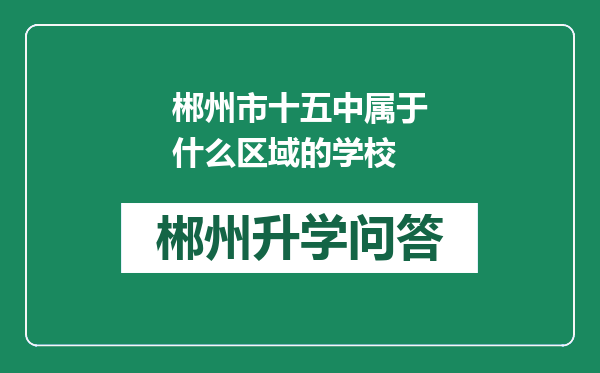 郴州市十五中属于什么区域的学校

郴州升学问答